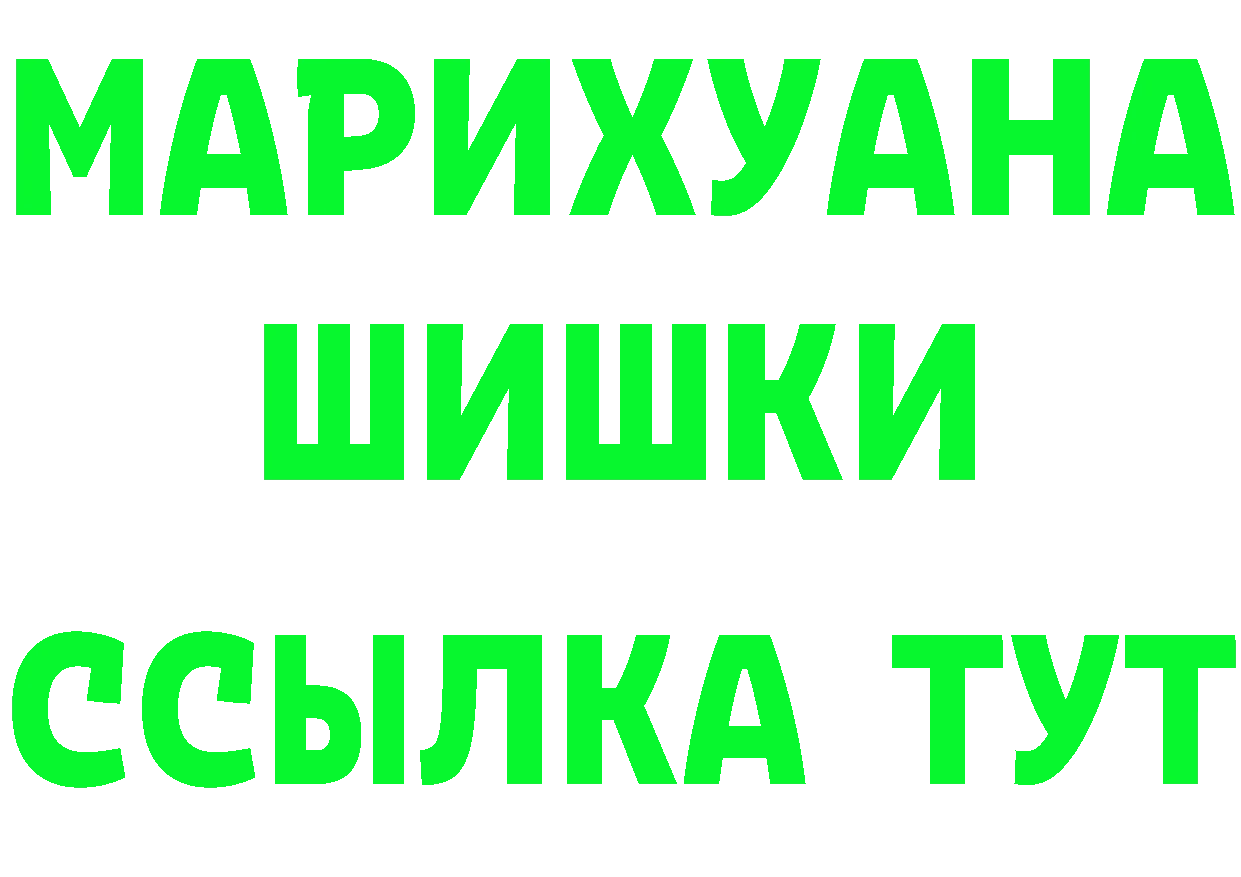 МАРИХУАНА
ШИШКИ
ССЫЛКА ТУТ